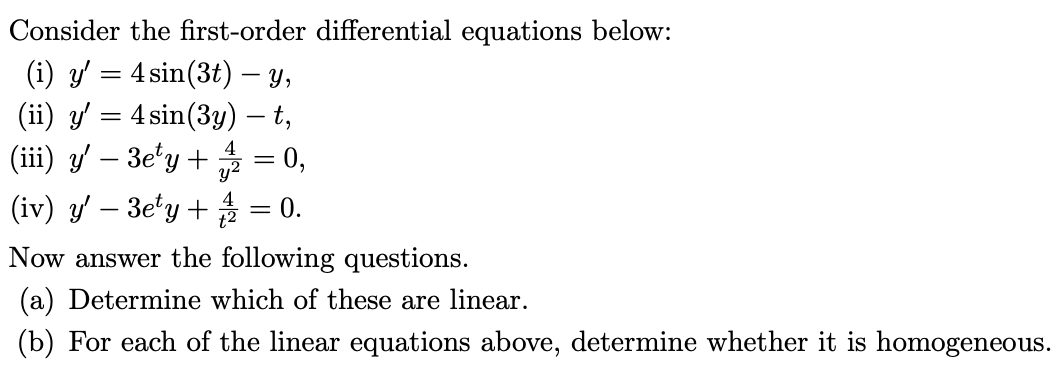 Consider the first-order differential equations below:

(i) $y' = 4\sin(3t) - y$,

(ii) $y' = 4\sin(3y) - t$,

(iii) $y' - 3e^t y + \frac{4}{y^2} = 0$,

(iv) $y' - 3e^t y + \frac{4}{t^2} = 0$.

Now answer the following questions.

(a) Determine which of these are linear.

(b) For each of the linear equations above, determine whether it is homogeneous.